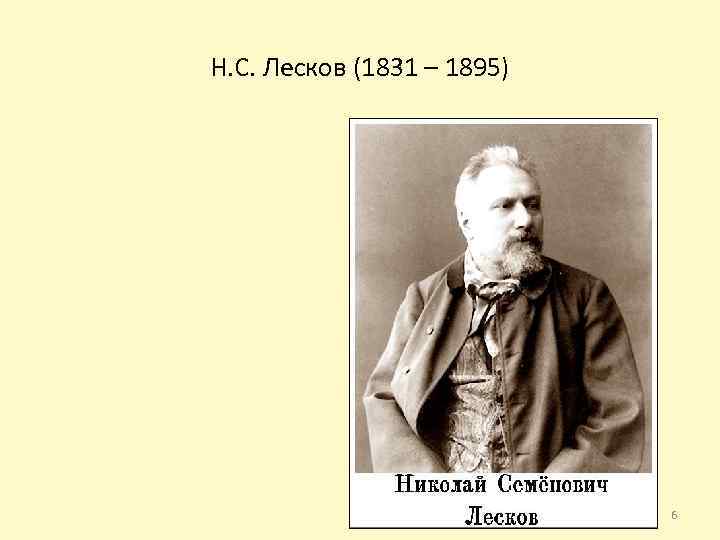 Н.С. Лесков (1831 – 1895)

Николай Семёнович Лесков

6